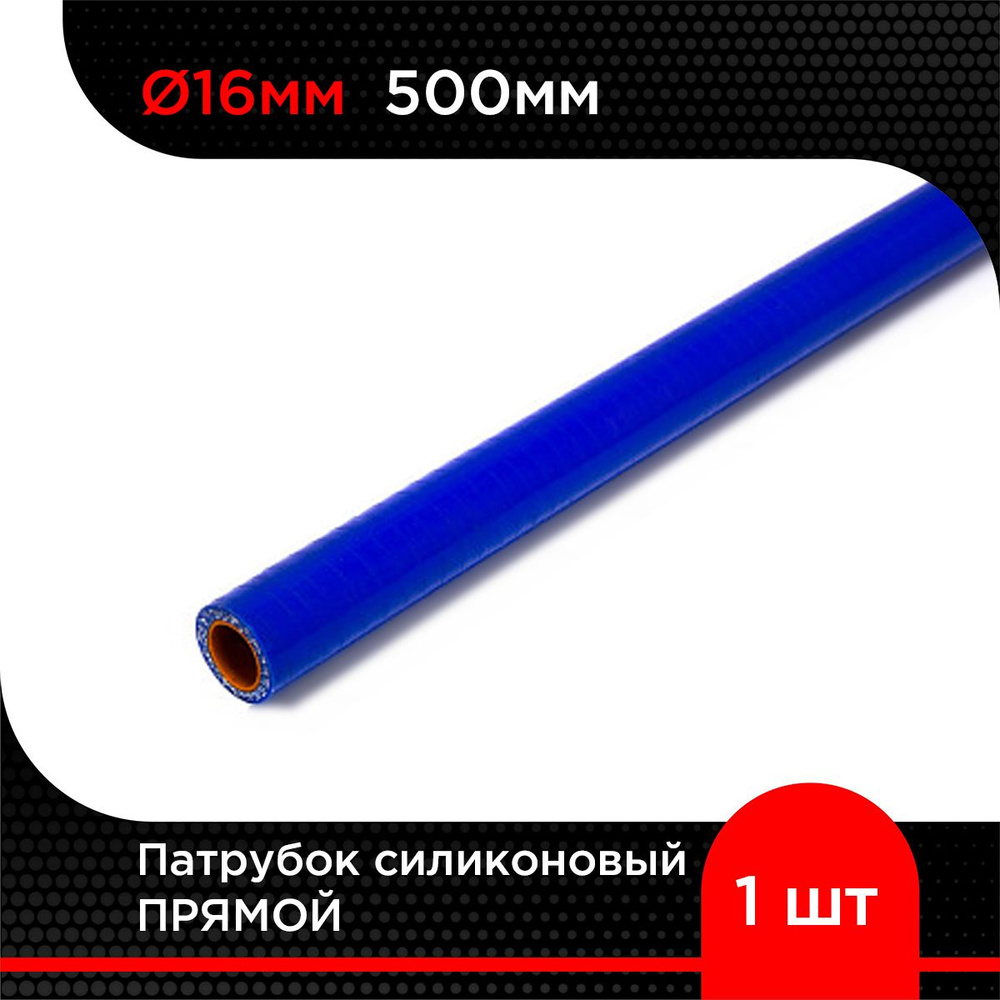 Ø16мм 500мм

Патрубок силиконовый ПРЯМОЙ

1 шт